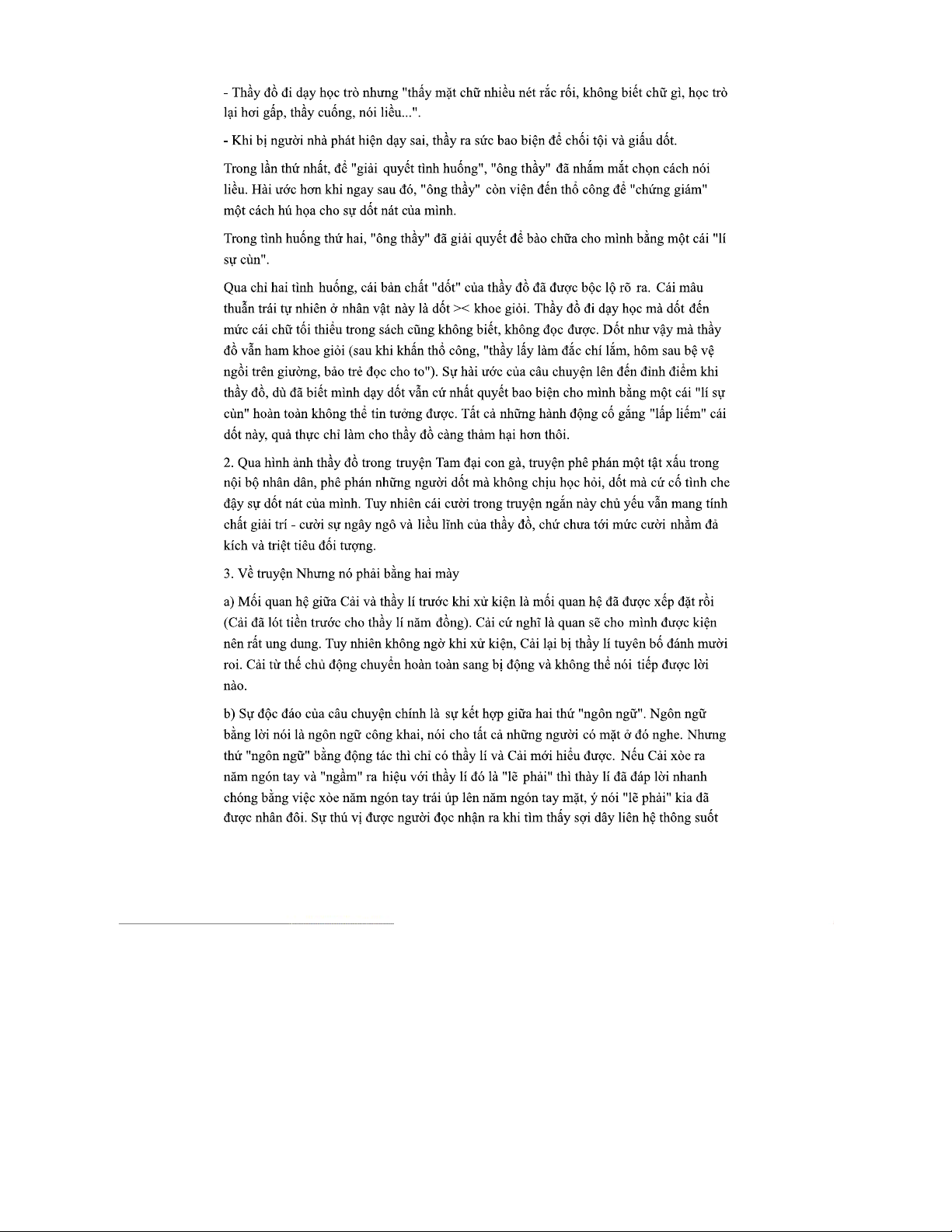 - Thầy đồ đi dạy học trò nhưng "thấy mặt chữ nhiều nét rắc rối, không biết chữ gì, học trò lại hơi gấp, thầy cuống, nói liều...".

- Khi bị người nhà phát hiện dạy sai, thầy ra sức bao biện để chối tội và giấu dốt.

Trong lần thứ nhất, để "giải quyết tình huống", "ông thầy" đã nhắm mắt chọn cách nói liều. Hài ước hơn khi ngay sau đó, "ông thầy" còn viện đến thổ công để "chứng giám" một cách hú họa cho sự dốt nát của mình.

Trong tình huống thứ hai, "ông thầy" đã giải quyết để bào chữa cho mình bằng một cái "lí sự cùn".

Qua chỉ hai tình huống, cái bản chất "dốt" của thầy đồ đã được bộc lộ rõ ra. Cái mâu thuẫn trái tự nhiên ở nhân vật này là dốt >< khoe giỏi. Thầy đồ đi dạy học mà dốt đến mức cái chữ tối thiểu trong sách cũng không biết, không đọc được. Dốt như vậy mà thầy đồ vẫn ham khoe giỏi (sau khi khấn thổ công, "thầy lấy làm đắc chí lắm, hôm sau bệ vệ ngồi trên giường, bảo trẻ đọc cho to"). Sự hài ước của câu chuyện lên đến đỉnh điểm khi thầy đồ, dù đã biết mình dạy dốt vẫn cứ nhất quyết bao biện cho mình bằng một cái "lí sự cùn" hoàn toàn không thể tin tưởng được. Tất cả những hành động cố gắng "lấp liếm" cái dốt này, quả thực chỉ làm cho thầy đồ càng thảm hại hơn thôi.

2. Qua hình ảnh thầy đồ trong truyện Tam đại con gà, truyện phê phán một tật xấu trong nội bộ nhân dân, phê phán những người dốt mà không chịu học hỏi, dốt mà cứ cố tình che đậy sự dốt nát của mình. Tuy nhiên cái cười trong truyện ngắn này chủ yếu vẫn mang tính chất giải trí - cười sự ngây ngô và liều lĩnh của thầy đồ, chứ chưa tới mức cười nhằm đả kích và triệt tiêu đối tượng.

3. Về truyện Nhưng nó phải bằng hai mày

a) Mối quan hệ giữa Cải và thầy lí trước khi xử kiện là mối quan hệ đã được xếp đặt rồi (Cải đã lót tiền trước cho thầy lí năm đồng). Cải cứ nghĩ là quan sẽ cho mình được kiện nên rất ung dung. Tuy nhiên không ngờ khi xử kiện, Cải lại bị thầy lí tuyên bố đánh mười roi. Cải từ thế chủ động chuyển hoàn toàn sang bị động và không thể nói tiếp được lời nào.

b) Sự độc đáo của câu chuyện chính là sự kết hợp giữa hai thứ "ngôn ngữ". Ngôn ngữ bằng lời nói là ngôn ngữ công khai, nói cho tất cả những người có mặt ở đó nghe. Nhưng thứ "ngôn ngữ" bằng động tác thì chỉ có thầy lí và Cải mới hiểu được. Nếu Cải xòe ra năm ngón tay và "ngầm" ra hiệu với thầy lí đó là "lẽ phải" thì thày lí đã đáp lời nhanh chóng bằng việc xòe năm ngón tay trái úp lên năm ngón tay mặt, ý nói "lẽ phải" kia đã được nhân đôi. Sự thú vị được người đọc nhận ra khi tìm thấy sợi dây liên hệ thông suốt